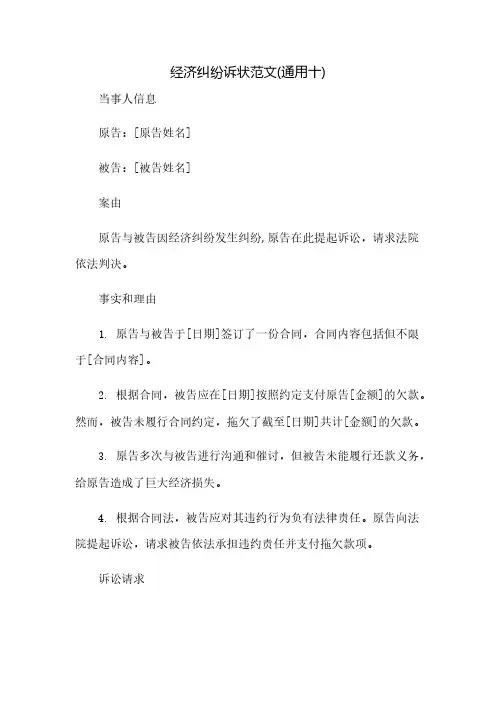 经济纠纷诉状范文(通用十)

当事人信息

原告：[原告姓名]

被告：[被告姓名]

案由

原告与被告因经济纠纷发生纠纷,原告在此提起诉讼，请求法院依法判决。

事实和理由

1. 原告与被告于[日期]签订了一份合同，合同内容包括但不限于[合同内容]。

2. 根据合同，被告应在[日期]按照约定支付原告[金额]的欠款。然而，被告未履行合同约定，拖欠了截至[日期]共计[金额]的欠款。

3. 原告多次与被告进行沟通和催讨，但被告未能履行还款义务，给原告造成了巨大经济损失。

4. 根据合同法，被告应对其违约行为负有法律责任。原告向法院提起诉讼，请求被告依法承担违约责任并支付拖欠款项。

诉讼请求